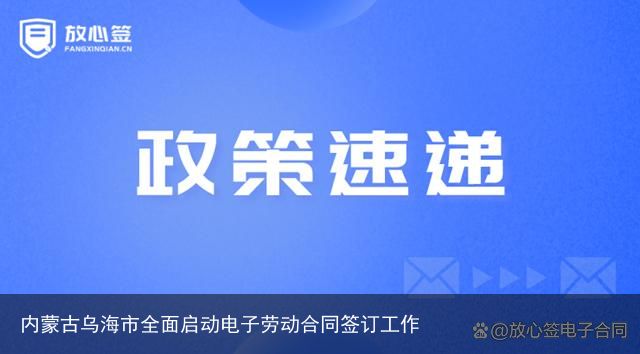 放心签
FANGXINQIAN.CN

政策速递

内蒙古乌海市全面启动电子劳动合同签订工作

@放心签电子合同